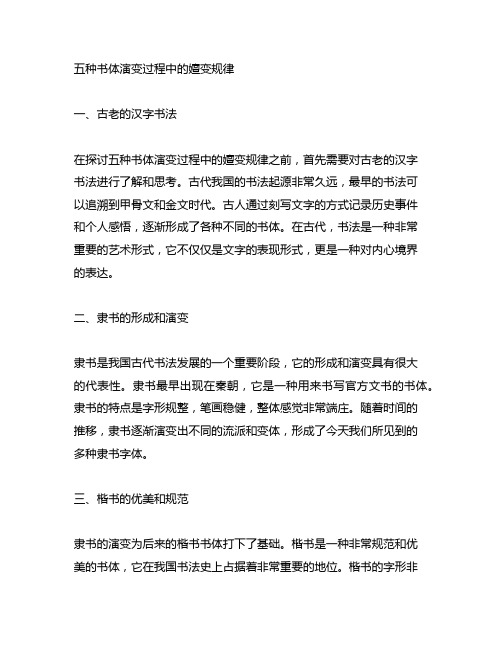 五种书体演变过程中的嬗变规律

一、古老的汉字书法

在探讨五种书体演变过程中的嬗变规律之前，首先需要对古老的汉字书法进行了解和思考。古代我国的书法起源非常久远，最早的书法可以追溯到甲骨文和金文时代。古人通过刻写文字的方式记录历史事件和个人感悟，逐渐形成了各种不同的书体。在古代，书法是一种非常重要的艺术形式，它不仅仅是文字的表现形式，更是一种对内心境界的表达。

二、隶书的形成和演变

隶书是我国古代书法发展的一个重要阶段，它的形成和演变具有很大的代表性。隶书最早出现在秦朝，它是一种用来书写官方文书的书体。隶书的特点是字形规整，笔画稳健，整体感觉非常端庄。随着时间的推移，隶书逐渐演变出不同的流派和变体，形成了今天我们所见到的多种隶书字体。

三、楷书的优美和规范

隶书的演变为后来的楷书书体打下了基础。楷书是一种非常规范和优美的书体，它在我国书法史上占据着非常重要的地位。楷书的字形非